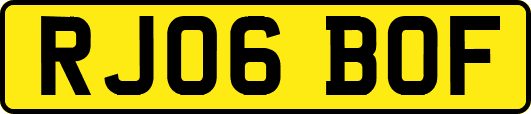 RJ06 BOF